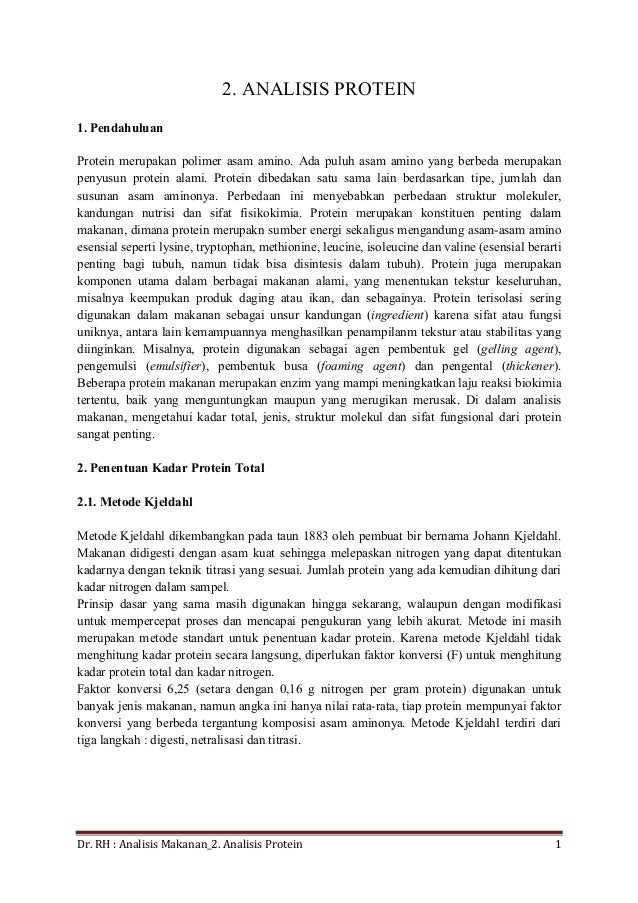 2. ANALISIS PROTEIN

1. Pendahuluan

Protein merupakan polimer asam amino. Ada puluh asam amino yang berbeda merupakan penyusun protein alami. Protein dibedakan satu sama lain berdasarkan tipe, jumlah dan susunan asam aminonya. Perbedaan ini menyebabkan perbedaan struktur molekuler, kandungan nutrisi dan sifat fisikokimia. Protein merupakan konstituen penting dalam makanan, dimana protein merupakn sumber energi sekaligus mengandung asam-asam amino esensial seperti lysine, tryptophan, methionine, leucine, isoleucine dan valine (esensial berarti penting bagi tubuh, namun tidak bisa disintesis dalam tubuh). Protein juga merupakan komponen utama dalam berbagai makanan alami, yang menentukan tekstur keseluruhan, misalnya keempukan produk daging atau ikan, dan sebagainya. Protein terisolasi sering digunakan dalam makanan sebagai unsur kandungan (ingredient) karena sifat atau fungsi uniknya, antara lain kemampuannya menghasilkan penampilanm tekstur atau stabilitas yang diinginkan. Misalnya, protein digunakan sebagai agen pembentuk gel (gelling agent), pengemulsi (emulsifier), pembentuk busa (foaming agent) dan pengental (thickener). Beberapa protein makanan merupakan enzim yang mampi meningkatkan laju reaksi biokimia tertentu, baik yang menguntungkan maupun yang merugikan merusak. Di dalam analisis makanan, mengetahui kadar total, jenis, struktur molekul dan sifat fungsional dari protein sangat penting.

2. Penentuan Kadar Protein Total

2.1. Metode Kjeldahl

Metode Kjeldahl dikembangkan pada taun 1883 oleh pembuat bir bernama Johann Kjeldahl. Makanan didigesti dengan asam kuat sehingga melepaskan nitrogen yang dapat ditentukan kadarnya dengan teknik titrasi yang sesuai. Jumlah protein yang ada kemudian dihitung dari kadar nitrogen dalam sampel.

Prinsip dasar yang sama masih digunakan hingga sekarang, walaupun dengan modifikasi untuk mempercepat proses dan mencapai pengukuran yang lebih akurat. Metode ini masih merupakan metode standart untuk penentuan kadar protein. Karena metode Kjeldahl tidak menghitung kadar protein secara langsung, diperlukan faktor konversi (F) untuk menghitung kadar protein total dan kadar nitrogen.

Faktor konversi 6,25 (setara dengan 0,16 g nitrogen per gram protein) digunakan untuk banyak jenis makanan, namun angka ini hanya nilai rata-rata, tiap protein mempunyai faktor konversi yang berbeda tergantung komposisi asam aminonya. Metode Kjeldahl terdiri dari tiga langkah : digesti, netralisasi dan titrasi.

Dr. RH : Analisis Makanan_2. Analisis Protein 1